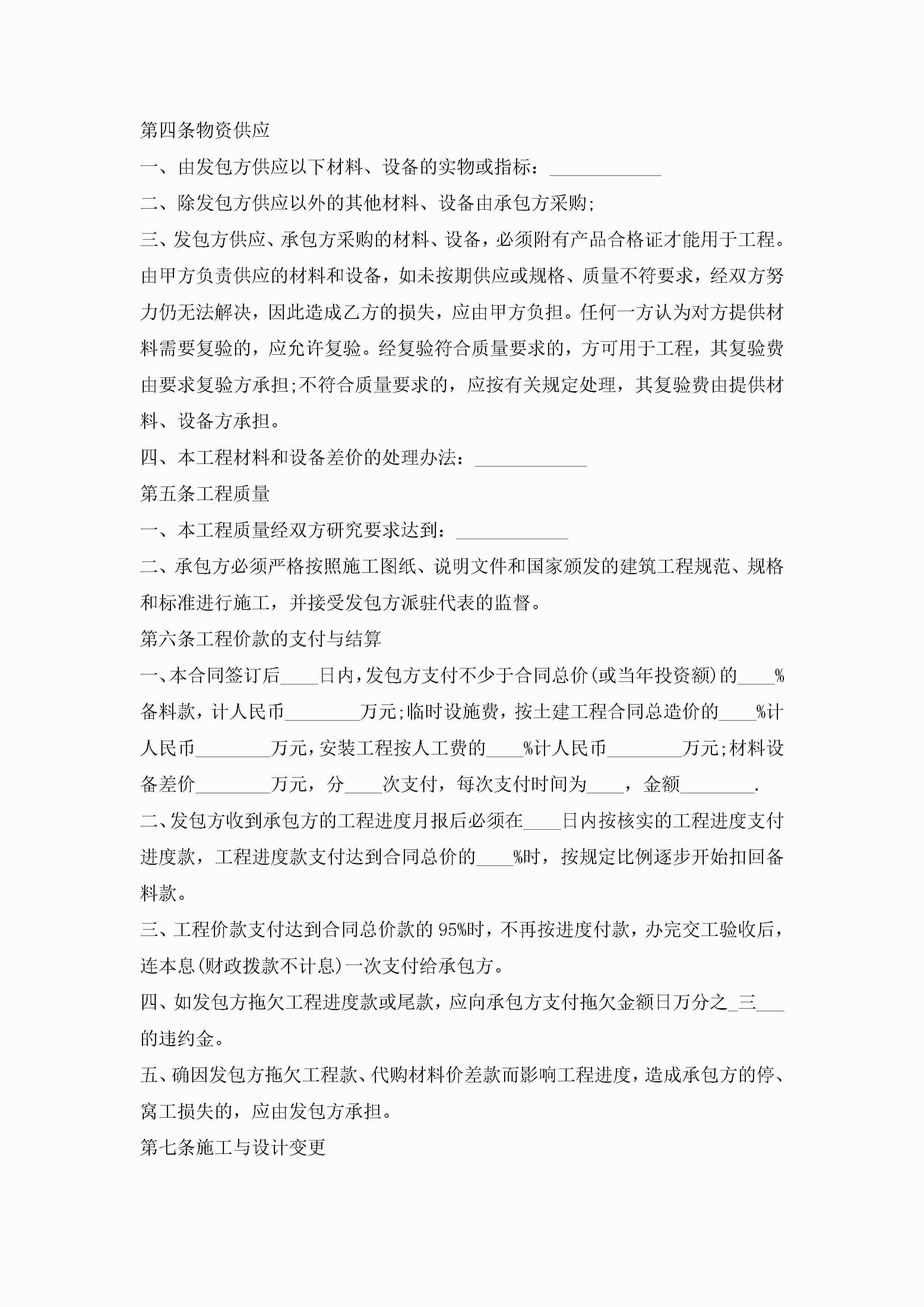 第四条物资供应

一、由发包方供应以下材料、设备的实物或指标：____________

二、除发包方供应以外的其他材料、设备由承包方采购;

三、发包方供应、承包方采购的材料、设备，必须附有产品合格证才能用于工程。由甲方负责供应的材料和设备，如未按期供应或规格、质量不符要求，经双方努力仍无法解决，因此造成乙方的损失，应由甲方负担。任何一方认为对方提供材料需要复验的，应允许复验。经复验符合质量要求的，方可用于工程，其复验费由要求复验方承担;不符合质量要求的，应按有关规定处理，其复验费由提供材料、设备方承担。

四、本工程材料和设备差价的处理办法：____________

第五条工程质量

一、本工程质量经双方研究要求达到：____________

二、承包方必须严格按照施工图纸、说明文件和国家颁发的建筑工程规范、规格和标准进行施工，并接受发包方派驻代表的监督。

第六条工程价款的支付与结算

一、本合同签订后____日内，发包方支付不少于合同总价(或当年投资额)的____%备料款，计人民币________万元;临时设施费，按土建工程合同总造价的____%计人民币________万元，安装工程按人工费的____%计人民币________万元;材料设备差价________万元，分____次支付，每次支付时间为____，金额________.

二、发包方收到承包方的工程进度月报后必须在____日内按核实的工程进度支付进度款，工程进度款支付达到合同总价的____%时，按规定比例逐步开始扣回备料款。

三、工程价款支付达到合同总价款的95%时，不再按进度付款，办完交工验收后，连本息(财政拨款不计息)一次支付给承包方。

四、如发包方拖欠工程进度款或尾款，应向承包方支付拖欠金额日万分之_三___的违约金。

五、确因发包方拖欠工程款、代购材料价差款而影响工程进度，造成承包方的停、窝工损失的，应由发包方承担。

第七条施工与设计变更